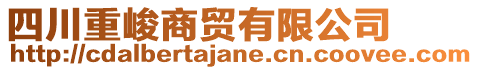 四川重峻商贸有限公司
http://cdalbertajane.cn.coovee.com